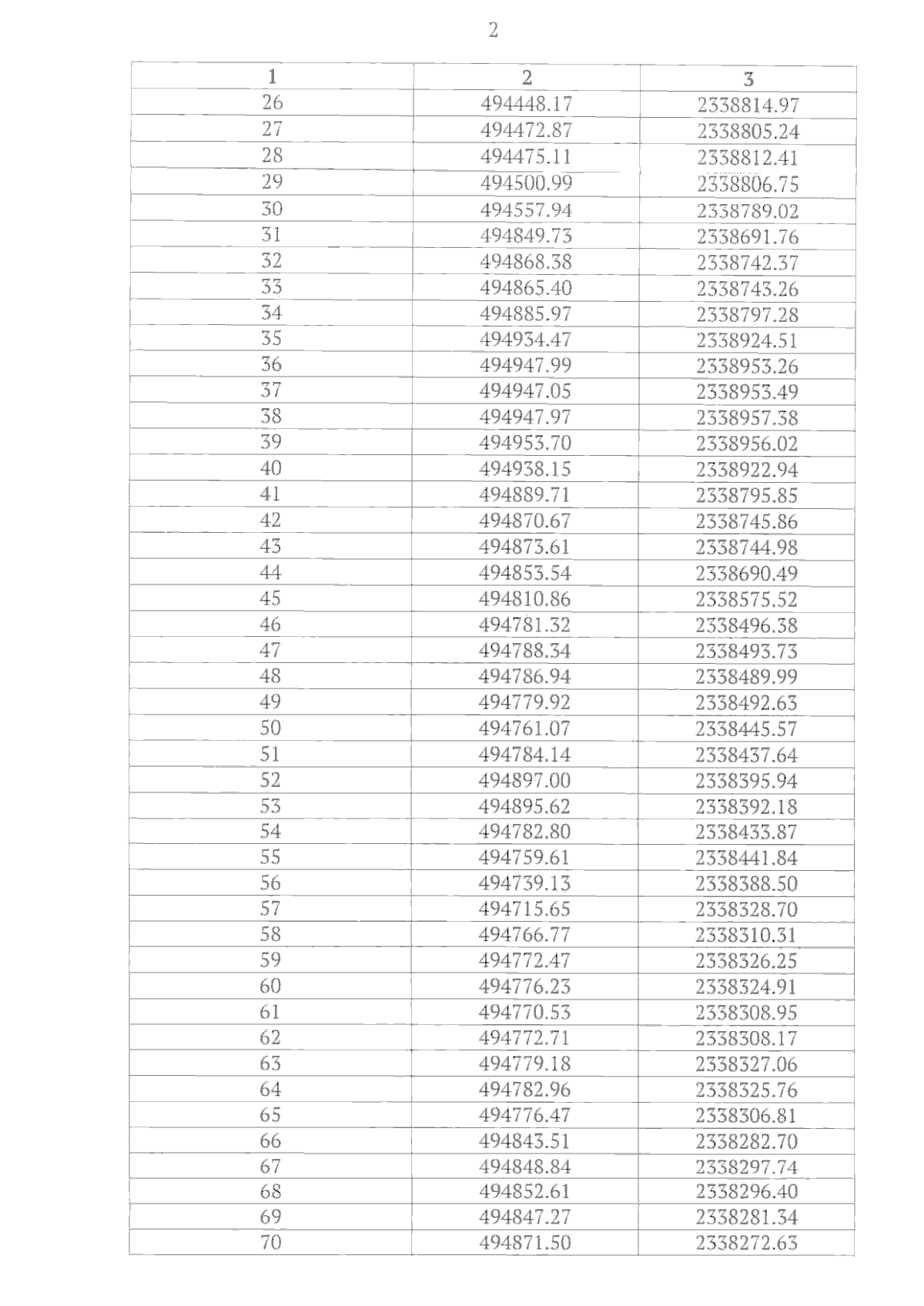 2

| 1 | 2 | 3 |
|---|---|---|
| 26 | 494448.17 | 2338814.97 |
| 27 | 494472.87 | 2338805.24 |
| 28 | 494475.11 | 2338812.41 |
| 29 | 494500.99 | 2338806.75 |
| 30 | 494557.94 | 2338789.02 |
| 31 | 494849.73 | 2338691.76 |
| 32 | 494868.38 | 2338742.37 |
| 33 | 494865.40 | 2338743.26 |
| 34 | 494885.97 | 2338797.28 |
| 35 | 494934.47 | 2338924.51 |
| 36 | 494947.99 | 2338953.26 |
| 37 | 494947.05 | 2338953.49 |
| 38 | 494947.97 | 2338957.38 |
| 39 | 494953.70 | 2338956.02 |
| 40 | 494938.15 | 2338922.94 |
| 41 | 494889.71 | 2338795.85 |
| 42 | 494870.67 | 2338745.86 |
| 43 | 494873.61 | 2338744.98 |
| 44 | 494853.54 | 2338690.49 |
| 45 | 494810.86 | 2338575.52 |
| 46 | 494781.32 | 2338496.38 |
| 47 | 494788.34 | 2338493.73 |
| 48 | 494786.94 | 2338489.99 |
| 49 | 494779.92 | 2338492.63 |
| 50 | 494761.07 | 2338445.57 |
| 51 | 494784.14 | 2338437.64 |
| 52 | 494897.00 | 2338395.94 |
| 53 | 494895.62 | 2338392.18 |
| 54 | 494782.80 | 2338433.87 |
| 55 | 494759.61 | 2338441.84 |
| 56 | 494739.13 | 2338388.50 |
| 57 | 494715.65 | 2338328.70 |
| 58 | 494766.77 | 2338310.31 |
| 59 | 494772.47 | 2338326.25 |
| 60 | 494776.23 | 2338324.91 |
| 61 | 494770.53 | 2338308.95 |
| 62 | 494772.71 | 2338308.17 |
| 63 | 494779.18 | 2338327.06 |
| 64 | 494782.96 | 2338325.76 |
| 65 | 494776.47 | 2338306.81 |
| 66 | 494843.51 | 2338282.70 |
| 67 | 494848.84 | 2338297.74 |
| 68 | 494852.61 | 2338296.40 |
| 69 | 494847.27 | 2338281.34 |
| 70 | 494871.50 | 2338272.63 |